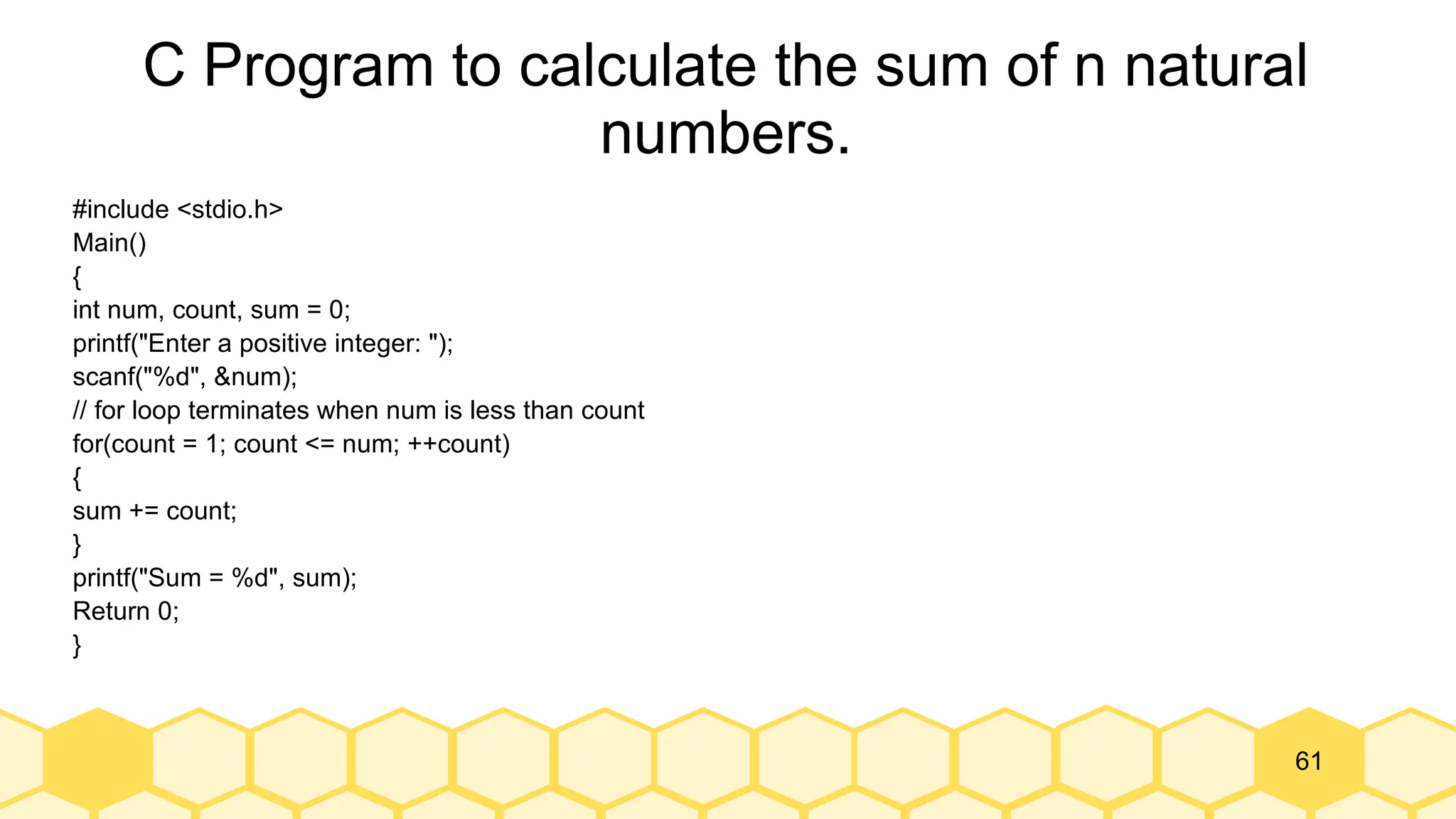 C Program to calculate the sum of n natural numbers.

#include <stdio.h>
Main()
{
int num, count, sum = 0;
printf("Enter a positive integer: ");
scanf("%d", &num);
// for loop terminates when num is less than count
for(count = 1; count <= num; ++count)
{
sum += count;
}
printf("Sum = %d", sum);
Return 0;
}

61